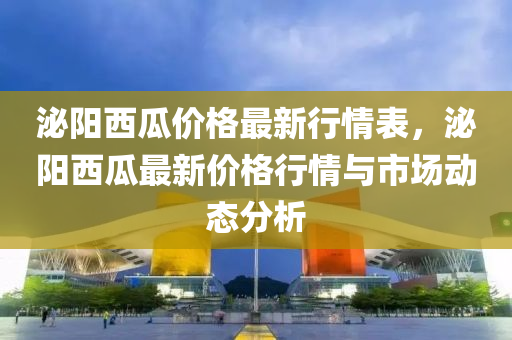 泌阳西瓜价格最新行情表，泌阳西瓜最新价格行情与市场动态分析